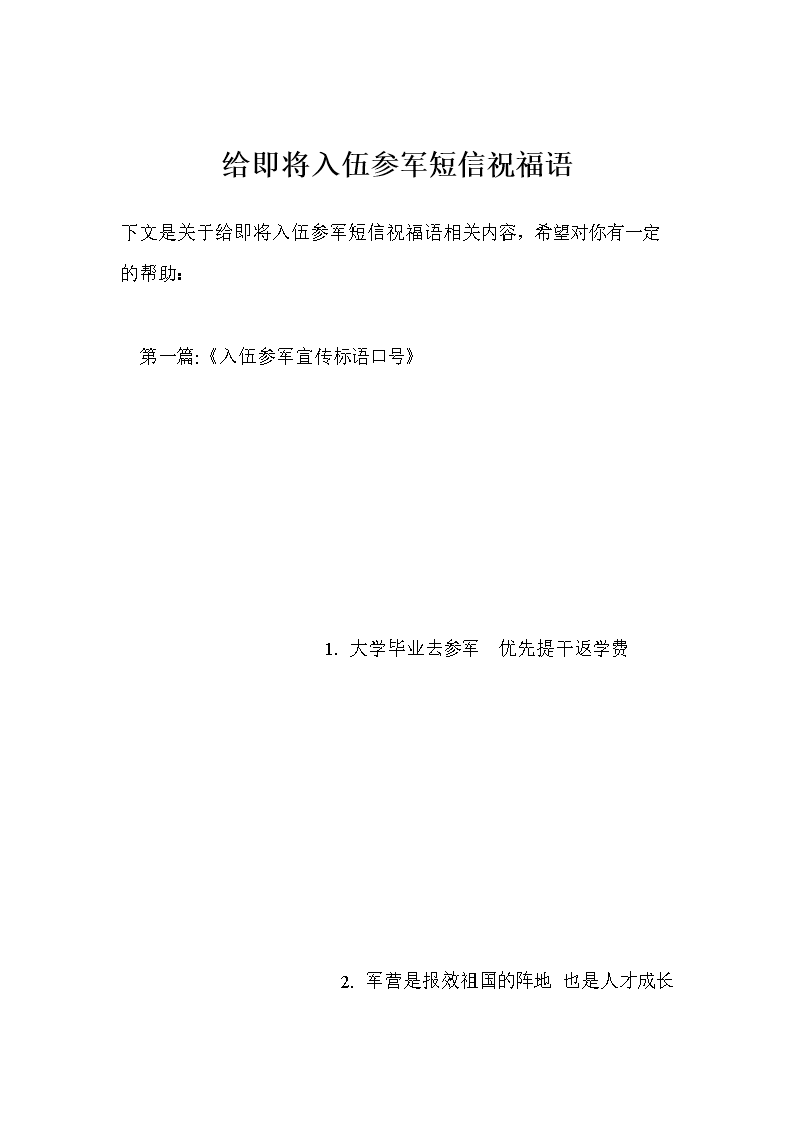 给即将入伍参军短信祝福语

下文是关于给即将入伍参军短信祝福语相关内容，希望对你有一定的帮助：

第一篇:《入伍参军宣传标语口号》

1. 大学毕业去参军　优先提干返学费

2. 军营是报效祖国的阵地　也是人才成长